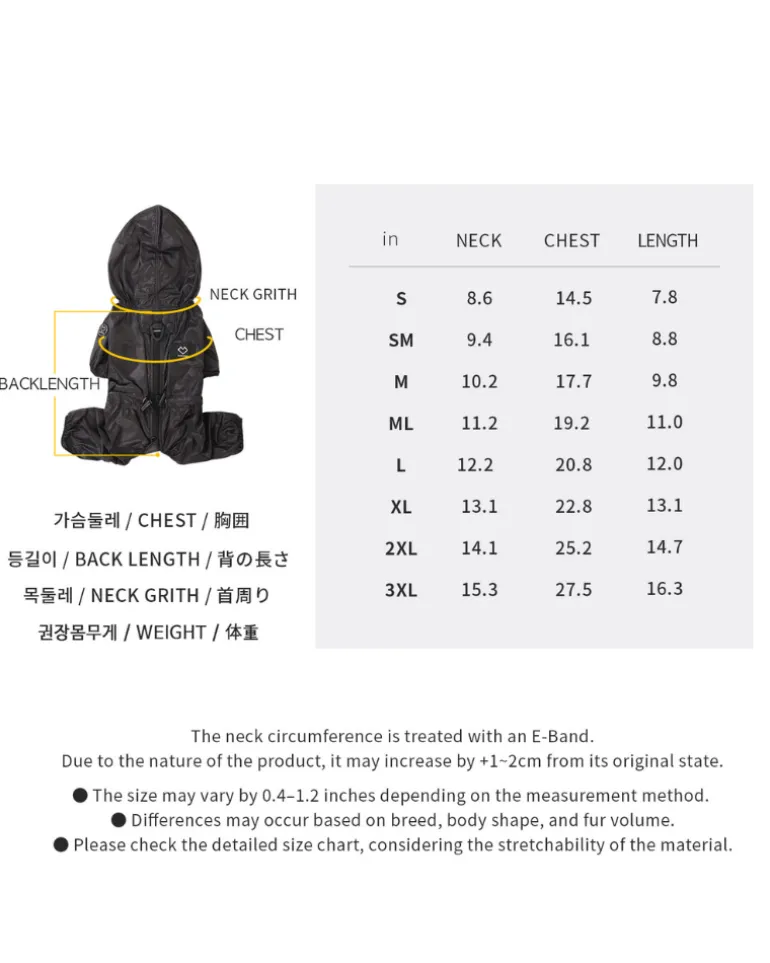 NECK GRITH

CHEST

BACKLENGTH

가슴둘레 / CHEST / 胸囲

등길이 / BACK LENGTH / 背の長さ

목둘레 / NECK GRITH / 首周り

권장몸무게 / WEIGHT / 体重

| in | NECK | CHEST | LENGTH |
|---|---|---|---|
| S | 8.6 | 14.5 | 7.8 |
| SM | 9.4 | 16.1 | 8.8 |
| M | 10.2 | 17.7 | 9.8 |
| ML | 11.2 | 19.2 | 11.0 |
| L | 12.2 | 20.8 | 12.0 |
| XL | 13.1 | 22.8 | 13.1 |
| 2XL | 14.1 | 25.2 | 14.7 |
| 3XL | 15.3 | 27.5 | 16.3 |

The neck circumference is treated with an E-Band.
Due to the nature of the product, it may increase by +1~2cm from its original state.

● The size may vary by 0.4–1.2 inches depending on the measurement method.
● Differences may occur based on breed, body shape, and fur volume.
● Please check the detailed size chart, considering the stretchability of the material.